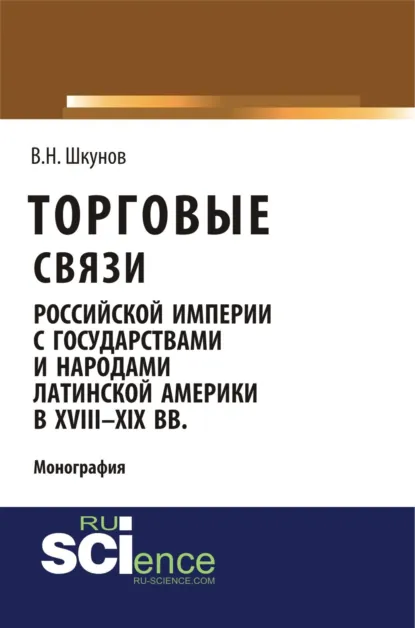 В.Н. Шкунов

ТОРГОВЫЕ СВЯЗИ РОССИЙСКОЙ ИМПЕРИИ С ГОСУДАРСТВАМИ И НАРОДАМИ ЛАТИНСКОЙ АМЕРИКИ В XVIII–XIX ВВ.

Монография

RU SCIence
RU-SCIENCE.COM